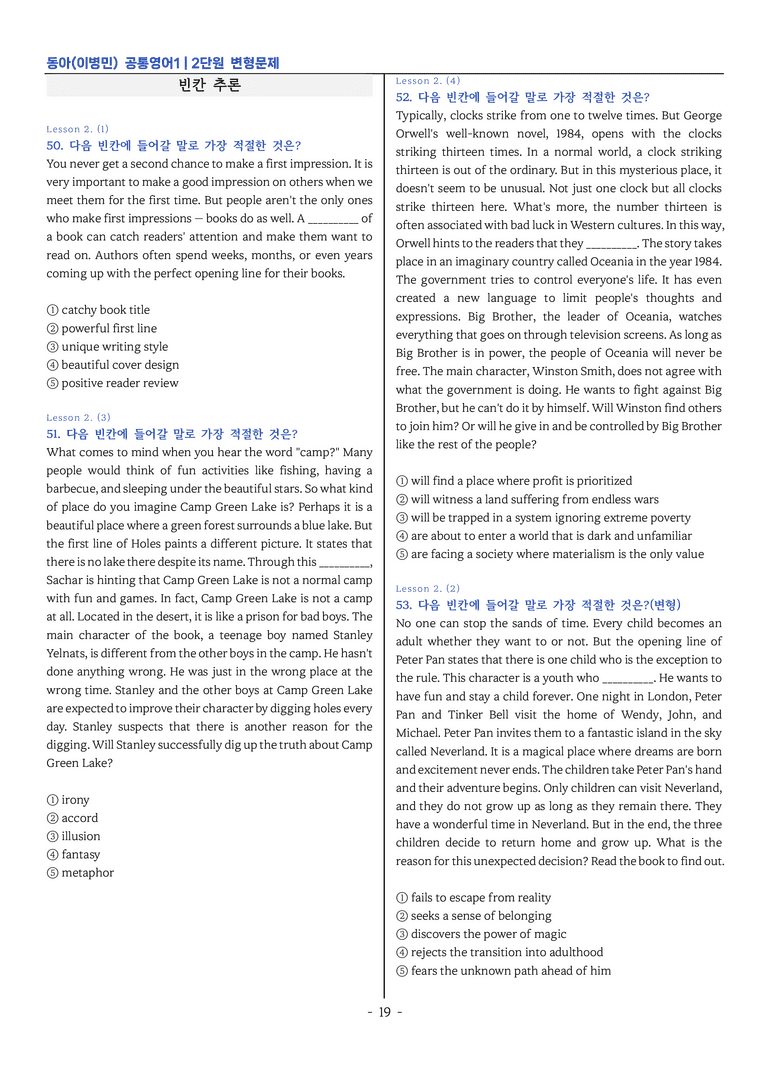 동아(이병민) 공통영어1 | 2단원 변형문제

빈칸 추론

Lesson 2. (1)
50. 다음 빈칸에 들어갈 말로 가장 적절한 것은?
You never get a second chance to make a first impression. It is very important to make a good impression on others when we meet them for the first time. But people aren't the only ones who make first impressions — books do as well. A ____ of a book can catch readers' attention and make them want to read on. Authors often spend weeks, months, or even years coming up with the perfect opening line for their books.

① catchy book title
② powerful first line
③ unique writing style
④ beautiful cover design
⑤ positive reader review

Lesson 2. (3)
51. 다음 빈칸에 들어갈 말로 가장 적절한 것은?
What comes to mind when you hear the word "camp?" Many people would think of fun activities like fishing, having a barbecue, and sleeping under the beautiful stars. So what kind of place do you imagine Camp Green Lake is? Perhaps it is a beautiful place where a green forest surrounds a blue lake. But the first line of Holes paints a different picture. It states that there is no lake there despite its name. Through this ____, Sachar is hinting that Camp Green Lake is not a normal camp with fun and games. In fact, Camp Green Lake is not a camp at all. Located in the desert, it is like a prison for bad boys. The main character of the book, a teenage boy named Stanley Yelnats, is different from the other boys in the camp. He hasn't done anything wrong. He was just in the wrong place at the wrong time. Stanley and the other boys at Camp Green Lake are expected to improve their character by digging holes every day. Stanley suspects that there is another reason for the digging. Will Stanley successfully dig up the truth about Camp Green Lake?

① irony
② accord
③ illusion
④ fantasy
⑤ metaphor

Lesson 2. (4)
52. 다음 빈칸에 들어갈 말로 가장 적절한 것은?
Typically, clocks strike from one to twelve times. But George Orwell's well-known novel, 1984, opens with the clocks striking thirteen times. In a normal world, a clock striking thirteen is out of the ordinary. But in this mysterious place, it doesn't seem to be unusual. Not just one clock but all clocks strike thirteen here. What's more, the number thirteen is often associated with bad luck in Western cultures. In this way, Orwell hints to the readers that they ____. The story takes place in an imaginary country called Oceania in the year 1984. The government tries to control everyone's life. It has even created a new language to limit people's thoughts and expressions. Big Brother, the leader of Oceania, watches everything that goes on through television screens. As long as Big Brother is in power, the people of Oceania will never be free. The main character, Winston Smith, does not agree with what the government is doing. He wants to fight against Big Brother, but he can't do it by himself. Will Winston find others to join him? Or will he give in and be controlled by Big Brother like the rest of the people?

① will find a place where profit is prioritized
② will witness a land suffering from endless wars
③ will be trapped in a system ignoring extreme poverty
④ are about to enter a world that is dark and unfamiliar
⑤ are facing a society where materialism is the only value

Lesson 2. (2)
53. 다음 빈칸에 들어갈 말로 가장 적절한 것은?(변형)
No one can stop the sands of time. Every child becomes an adult whether they want to or not. But the opening line of Peter Pan states that there is one child who is the exception to the rule. This character is a youth who ____. He wants to have fun and stay a child forever. One night in London, Peter Pan and Tinker Bell visit the home of Wendy, John, and Michael. Peter Pan invites them to a fantastic island in the sky called Neverland. It is a magical place where dreams are born and excitement never ends. The children take Peter Pan's hand and their adventure begins. Only children can visit Neverland, and they do not grow up as long as they remain there. They have a wonderful time in Neverland. But in the end, the three children decide to return home and grow up. What is the reason for this unexpected decision? Read the book to find out.

① fails to escape from reality
② seeks a sense of belonging
③ discovers the power of magic
④ rejects the transition into adulthood
⑤ fears the unknown path ahead of him

- 19 -